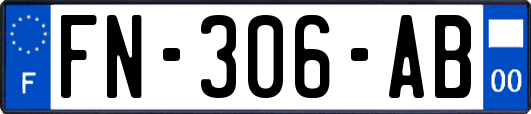 F
FN-306-AB
00